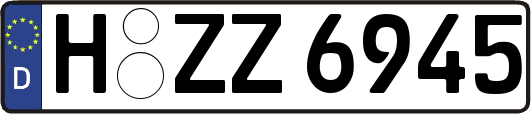 D
H ZZ 6945